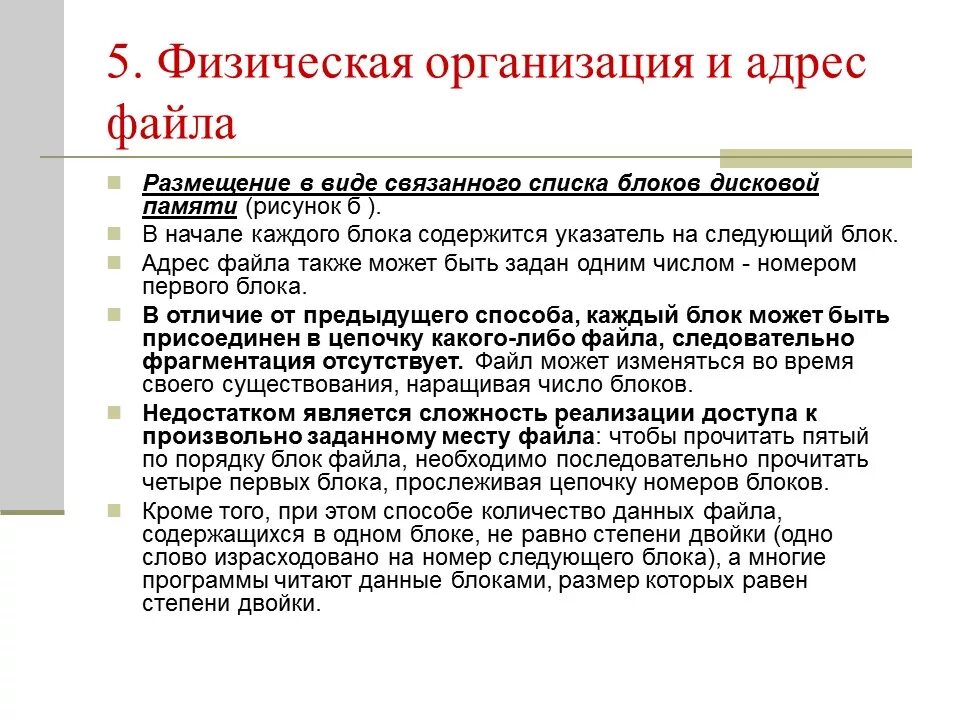 5. Физическая организация и адрес файла

Размещение в виде связанного списка блоков дисковой памяти (рисунок б ).

В начале каждого блока содержится указатель на следующий блок.

Адрес файла также может быть задан одним числом - номером первого блока.

В отличие от предыдущего способа, каждый блок может быть присоединен в цепочку какого-либо файла, следовательно фрагментация отсутствует. Файл может изменяться во время своего существования, наращивая число блоков.

Недостатком является сложность реализации доступа к произвольно заданному месту файла: чтобы прочитать пятый по порядку блок файла, необходимо последовательно прочитать четыре первых блока, прослеживая цепочку номеров блоков.

Кроме того, при этом способе количество данных файла, содержащихся в одном блоке, не равно степени двойки (одно слово израсходовано на номер следующего блока), а многие программы читают данные блоками, размер которых равен степени двойки.